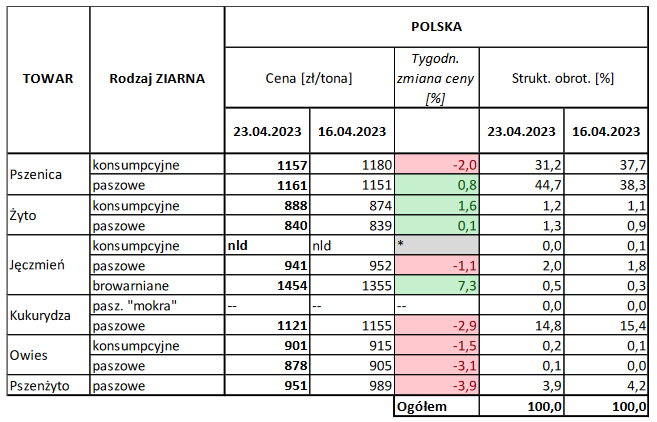 | TOWAR | Rodzaj ZIARNA | POLSKA | | | | |
|---|---|---|---|---|---|---|
| | | Cena [zł/tona] | | Tygodn. zmiana ceny [%] | Strukt. obrot. [%] | |
| | | 23.04.2023 | 16.04.2023 | | 23.04.2023 | 16.04.2023 |
| Pszenica | konsumpcyjne | 1157 | 1180 | -2,0 | 31,2 | 37,7 |
| | paszowe | 1161 | 1151 | 0,8 | 44,7 | 38,3 |
| Żyto | konsumpcyjne | 888 | 874 | 1,6 | 1,2 | 1,1 |
| | paszowe | 840 | 839 | 0,1 | 1,3 | 0,9 |
| Jęczmień | konsumpcyjne | nld | nld | * | 0,0 | 0,1 |
| | paszowe | 941 | 952 | -1,1 | 2,0 | 1,8 |
| | browarniane | 1454 | 1355 | 7,3 | 0,5 | 0,3 |
| Kukurydza | pasz. "mokra" | -- | -- | -- | 0,0 | 0,0 |
| | paszowe | 1121 | 1155 | -2,9 | 14,8 | 15,4 |
| Owies | konsumpcyjne | 901 | 915 | -1,5 | 0,2 | 0,1 |
| | paszowe | 878 | 905 | -3,1 | 0,1 | 0,0 |
| Pszenżyto | paszowe | 951 | 989 | -3,9 | 3,9 | 4,2 |
| | | | | Ogółem | 100,0 | 100,0 |